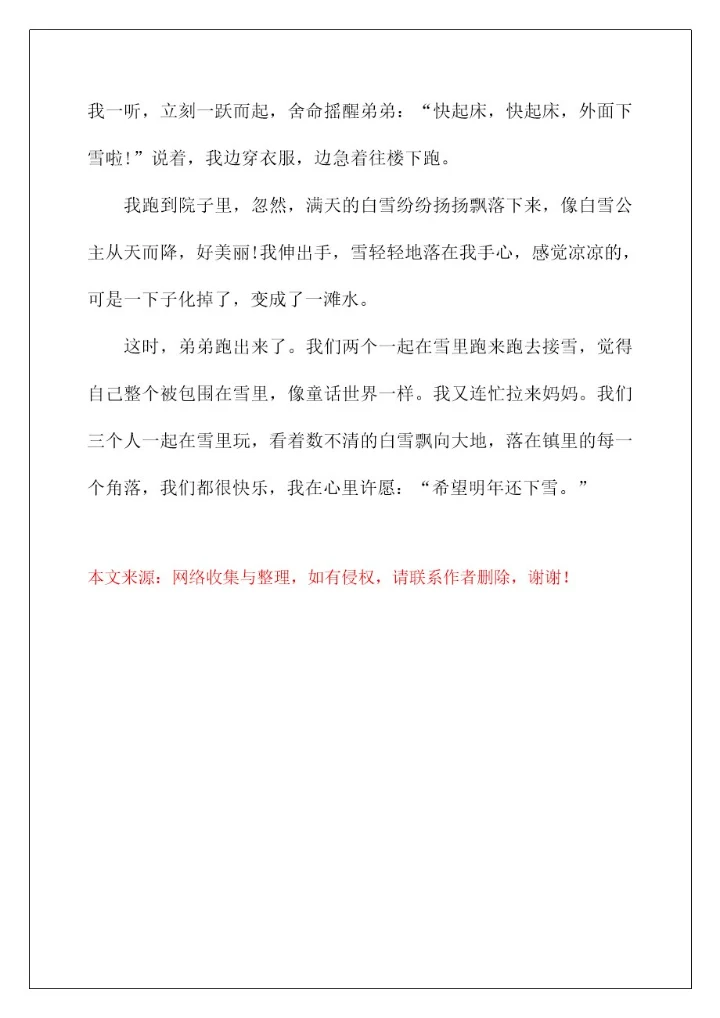 我一听，立刻一跃而起，舍命摇醒弟弟：“快起床，快起床，外面下雪啦!”说着，我边穿衣服，边急着往楼下跑。

我跑到院子里，忽然，满天的白雪纷纷扬扬飘落下来，像白雪公主从天而降，好美丽!我伸出手，雪轻轻地落在我手心，感觉凉凉的，可是一下子化掉了，变成了一滩水。

这时，弟弟跑出来了。我们两个一起在雪里跑来跑去接雪，觉得自己整个被包围在雪里，像童话世界一样。我又连忙拉来妈妈。我们三个人一起在雪里玩，看着数不清的白雪飘向大地，落在镇里的每一个角落，我们都很快乐，我在心里许愿：“希望明年还下雪。”

本文来源：网络收集与整理，如有侵权，请联系作者删除，谢谢!